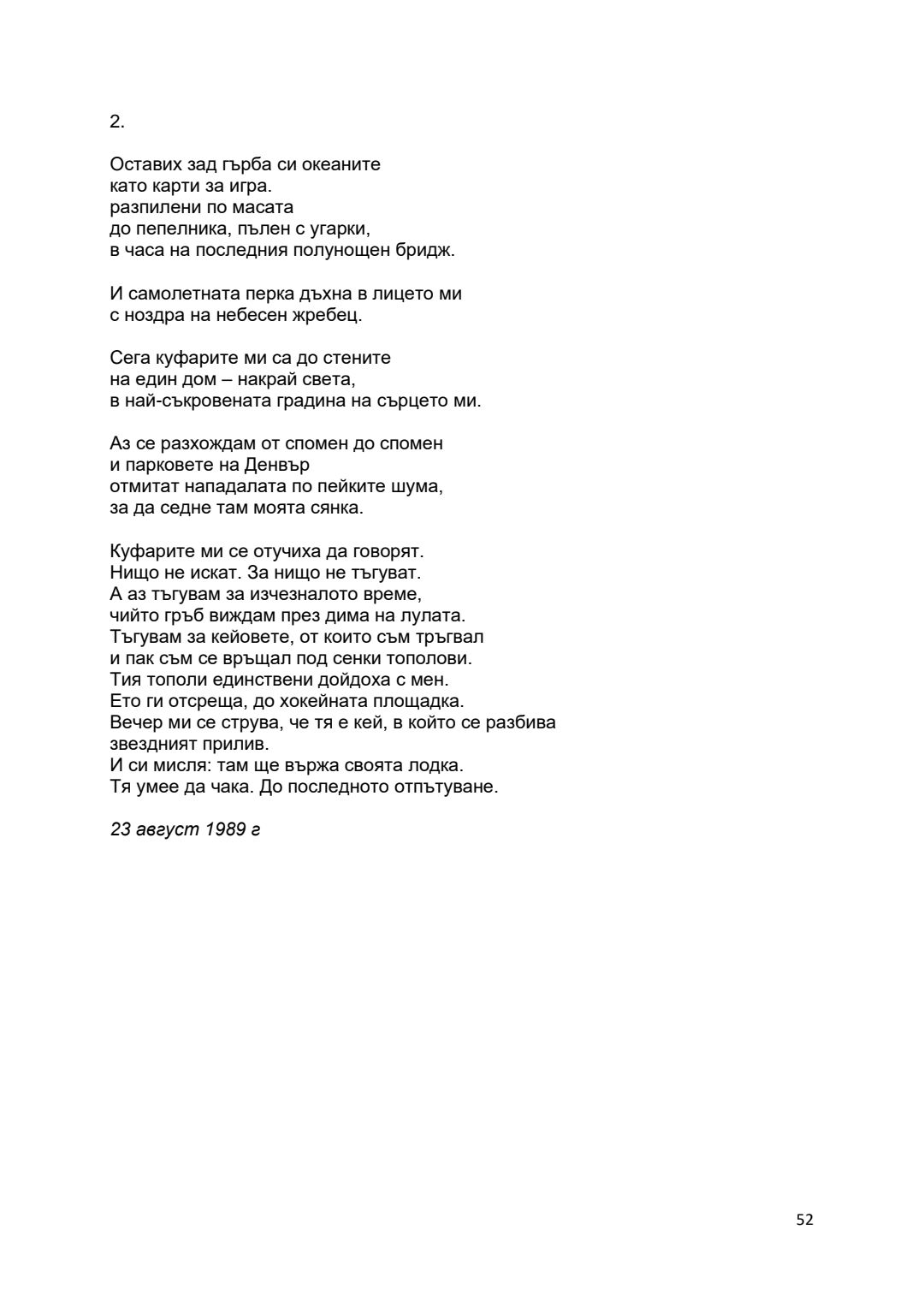 2.

Оставих зад гърба си океаните
като карти за игра.
разпилени по масата
до пепелника, пълен с угарки,
в часа на последния полунощен бридж.

И самолетната перка дъхна в лицето ми
с ноздра на небесен жребец.

Сега куфарите ми са до стените
на един дом – накрай света,
в най-съкровената градина на сърцето ми.

Аз се разхождам от спомен до спомен
и парковете на Денвър
отмитат нападалата по пейките шума,
за да седне там моята сянка.

Куфарите ми се отучиха да говорят.
Нищо не искат. За нищо не тъгуват.
А аз тъгувам за изчезналото време,
чийто гръб виждам през дима на лулата.
Тъгувам за кейовете, от които съм тръгвал
и пак съм се връщал под сенки тополови.
Тия тополи единствени дойдоха с мен.
Ето ги отсреща, до хокейната площадка.
Вечер ми се струва, че тя е кей, в който се разбива
звездният прилив.
И си мисля: там ще вържа своята лодка.
Тя умее да чака. До последното отпътуване.

23 август 1989 г

52